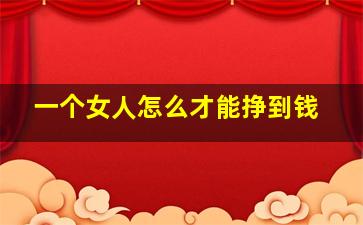 一个女人怎么才能挣到钱